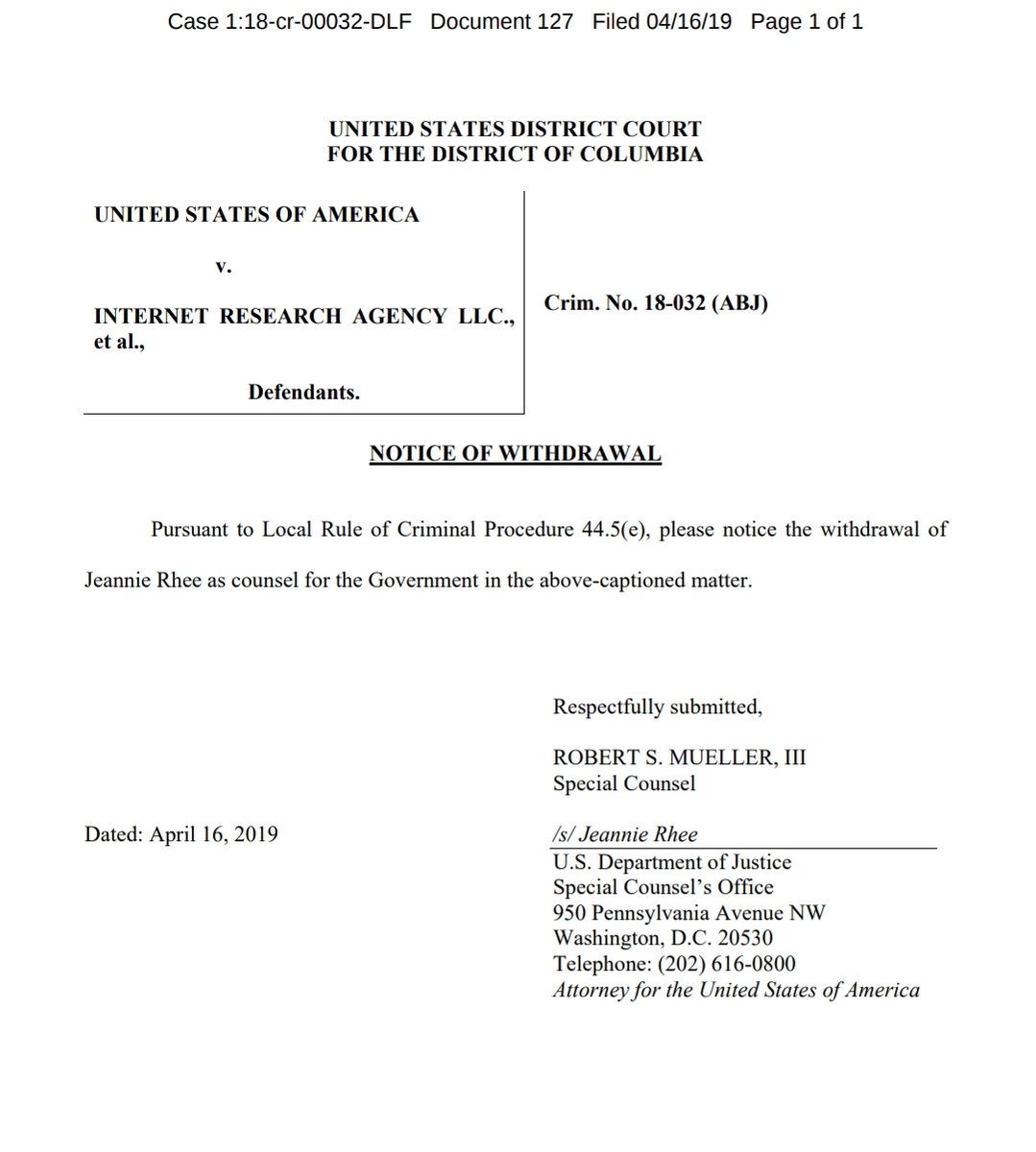 Case 1:18-cr-00032-DLF Document 127 Filed 04/16/19 Page 1 of 1

UNITED STATES DISTRICT COURT
FOR THE DISTRICT OF COLUMBIA

UNITED STATES OF AMERICA

v.

INTERNET RESEARCH AGENCY LLC., et al.,

Defendants.

Crim. No. 18-032 (ABJ)

NOTICE OF WITHDRAWAL

Pursuant to Local Rule of Criminal Procedure 44.5(e), please notice the withdrawal of Jeannie Rhee as counsel for the Government in the above-captioned matter.

Respectfully submitted,

ROBERT S. MUELLER, III
Special Counsel

Dated: April 16, 2019

/s/ Jeannie Rhee
U.S. Department of Justice
Special Counsel's Office
950 Pennsylvania Avenue NW
Washington, D.C. 20530
Telephone: (202) 616-0800
Attorney for the United States of America